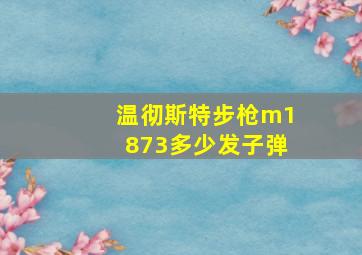 温彻斯特步枪m1873多少发子弹